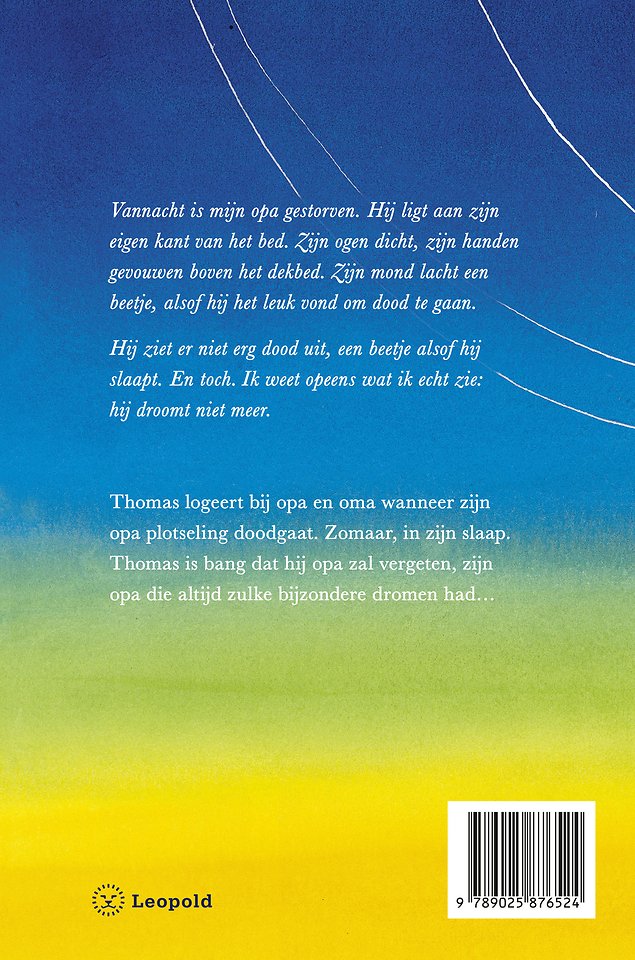 Vannacht is mijn opa gestorven. Hij ligt aan zijn eigen kant van het bed. Zijn ogen dicht, zijn handen gevouwen boven het dekbed. Zijn mond lacht een beetje, alsof hij het leuk vond om dood te gaan.

Hij ziet er niet erg dood uit, een beetje alsof hij slaapt. En toch. Ik weet opeens wat ik echt zie: hij droomt niet meer.

Thomas logeert bij opa en oma wanneer zijn opa plotseling doodgaat. Zomaar, in zijn slaap. Thomas is bang dat hij opa zal vergeten, zijn opa die altijd zulke bijzondere dromen had…

Leopold

9 789025 876524